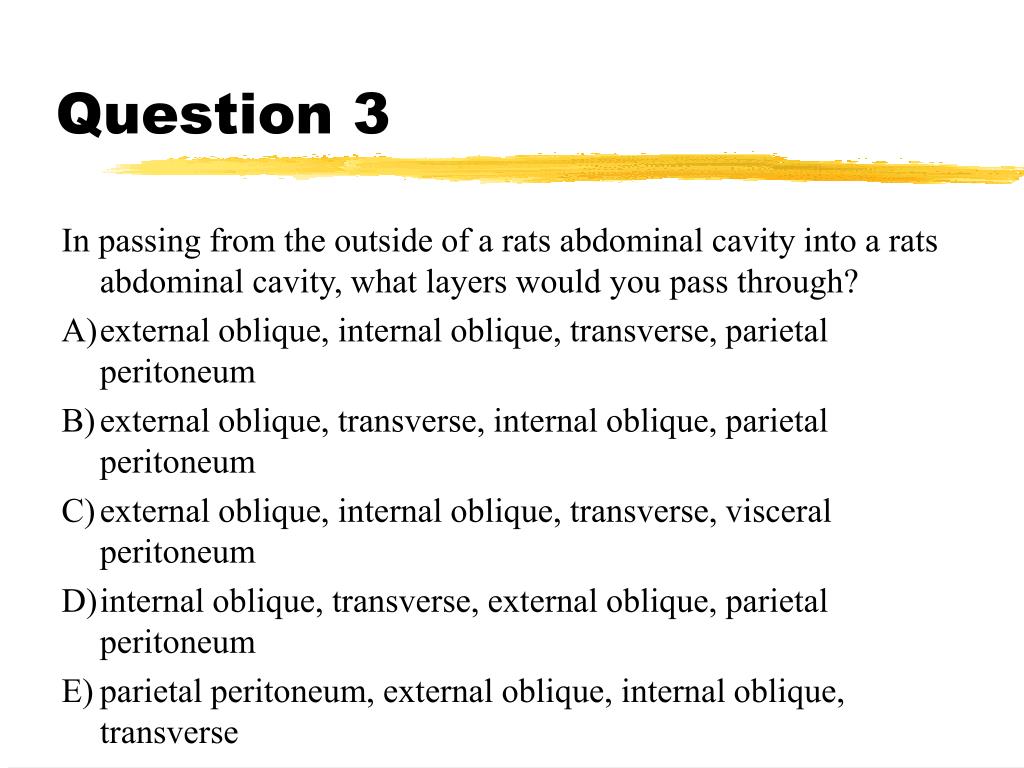 Question 3

In passing from the outside of a rats abdominal cavity into a rats abdominal cavity, what layers would you pass through?

A) external oblique, internal oblique, transverse, parietal peritoneum

B) external oblique, transverse, internal oblique, parietal peritoneum

C) external oblique, internal oblique, transverse, visceral peritoneum

D) internal oblique, transverse, external oblique, parietal peritoneum

E) parietal peritoneum, external oblique, internal oblique, transverse